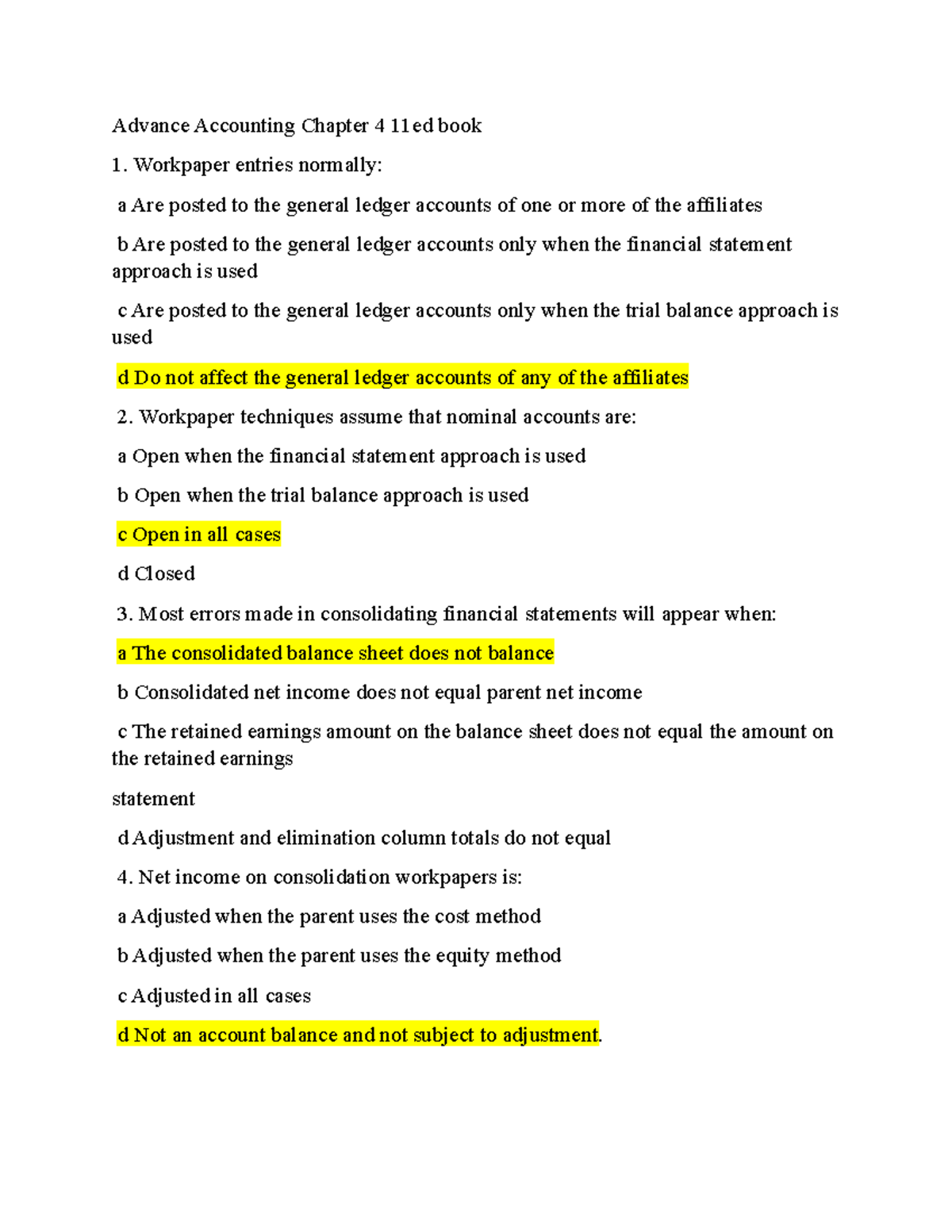 Advance Accounting Chapter 4 11ed book

1. Workpaper entries normally:

a Are posted to the general ledger accounts of one or more of the affiliates

b Are posted to the general ledger accounts only when the financial statement approach is used

c Are posted to the general ledger accounts only when the trial balance approach is used

d Do not affect the general ledger accounts of any of the affiliates

2. Workpaper techniques assume that nominal accounts are:

a Open when the financial statement approach is used

b Open when the trial balance approach is used

c Open in all cases

d Closed

3. Most errors made in consolidating financial statements will appear when:

a The consolidated balance sheet does not balance

b Consolidated net income does not equal parent net income

c The retained earnings amount on the balance sheet does not equal the amount on the retained earnings

statement

d Adjustment and elimination column totals do not equal

4. Net income on consolidation workpapers is:

a Adjusted when the parent uses the cost method

b Adjusted when the parent uses the equity method

c Adjusted in all cases

d Not an account balance and not subject to adjustment.